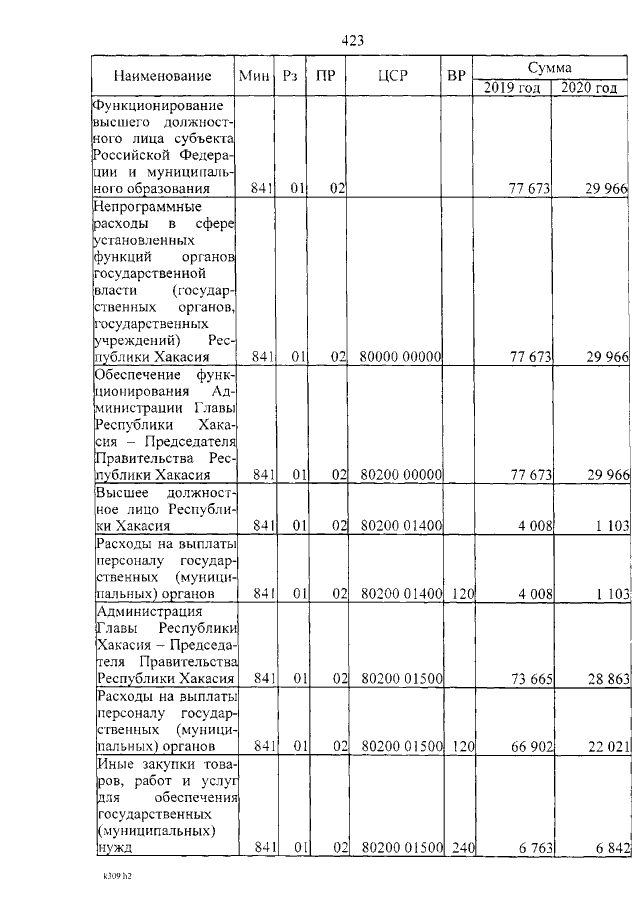 423

| Наименование | Мин | Рз | ПР | ЦСР | ВР | Сумма 2019 год | Сумма 2020 год |
|---|---|---|---|---|---|---|---|
| Функционирование высшего должностного лица субъекта Российской Федерации и муниципального образования | 841 | 01 | 02 | | | 77 673 | 29 966 |
| Непрограммные расходы в сфере установленных функций органов государственной власти (государственных органов, государственных учреждений) Республики Хакасия | 841 | 01 | 02 | 80000 00000 | | 77 673 | 29 966 |
| Обеспечение функционирования Администрации Главы Республики Хакасия – Председателя Правительства Республики Хакасия | 841 | 01 | 02 | 80200 00000 | | 77 673 | 29 966 |
| Высшее должностное лицо Республики Хакасия | 841 | 01 | 02 | 80200 01400 | | 4 008 | 1 103 |
| Расходы на выплаты персоналу государственных (муниципальных) органов | 841 | 01 | 02 | 80200 01400 | 120 | 4 008 | 1 103 |
| Администрация Главы Республики Хакасия – Председателя Правительства Республики Хакасия | 841 | 01 | 02 | 80200 01500 | | 73 665 | 28 863 |
| Расходы на выплаты персоналу государственных (муниципальных) органов | 841 | 01 | 02 | 80200 01500 | 120 | 66 902 | 22 021 |
| Иные закупки товаров, работ и услуг для обеспечения государственных (муниципальных) нужд | 841 | 01 | 02 | 80200 01500 | 240 | 6 763 | 6 842 |

k209 h2